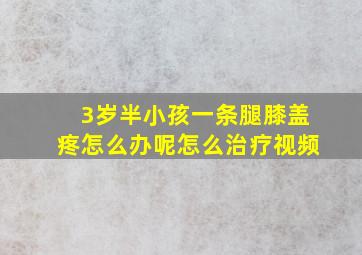 3岁半小孩一条腿膝盖疼怎么办呢怎么治疗视频